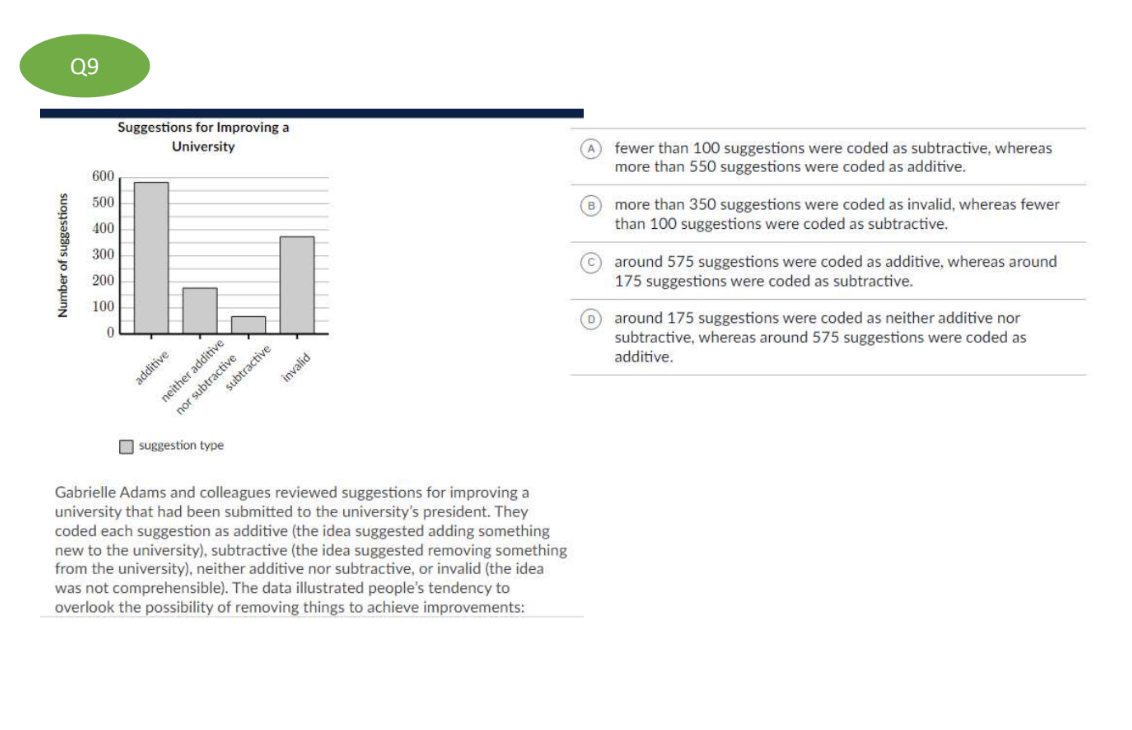 Q9

Suggestions for Improving a University

Number of suggestions

600
500
400
300
200
100
0

additive
neither additive nor subtractive
subtractive
invalid

suggestion type

Gabrielle Adams and colleagues reviewed suggestions for improving a university that had been submitted to the university's president. They coded each suggestion as additive (the idea suggested adding something new to the university), subtractive (the idea suggested removing something from the university), neither additive nor subtractive, or invalid (the idea was not comprehensible). The data illustrated people's tendency to overlook the possibility of removing things to achieve improvements:

A fewer than 100 suggestions were coded as subtractive, whereas more than 550 suggestions were coded as additive.

B more than 350 suggestions were coded as invalid, whereas fewer than 100 suggestions were coded as subtractive.

C around 575 suggestions were coded as additive, whereas around 175 suggestions were coded as subtractive.

D around 175 suggestions were coded as neither additive nor subtractive, whereas around 575 suggestions were coded as additive.